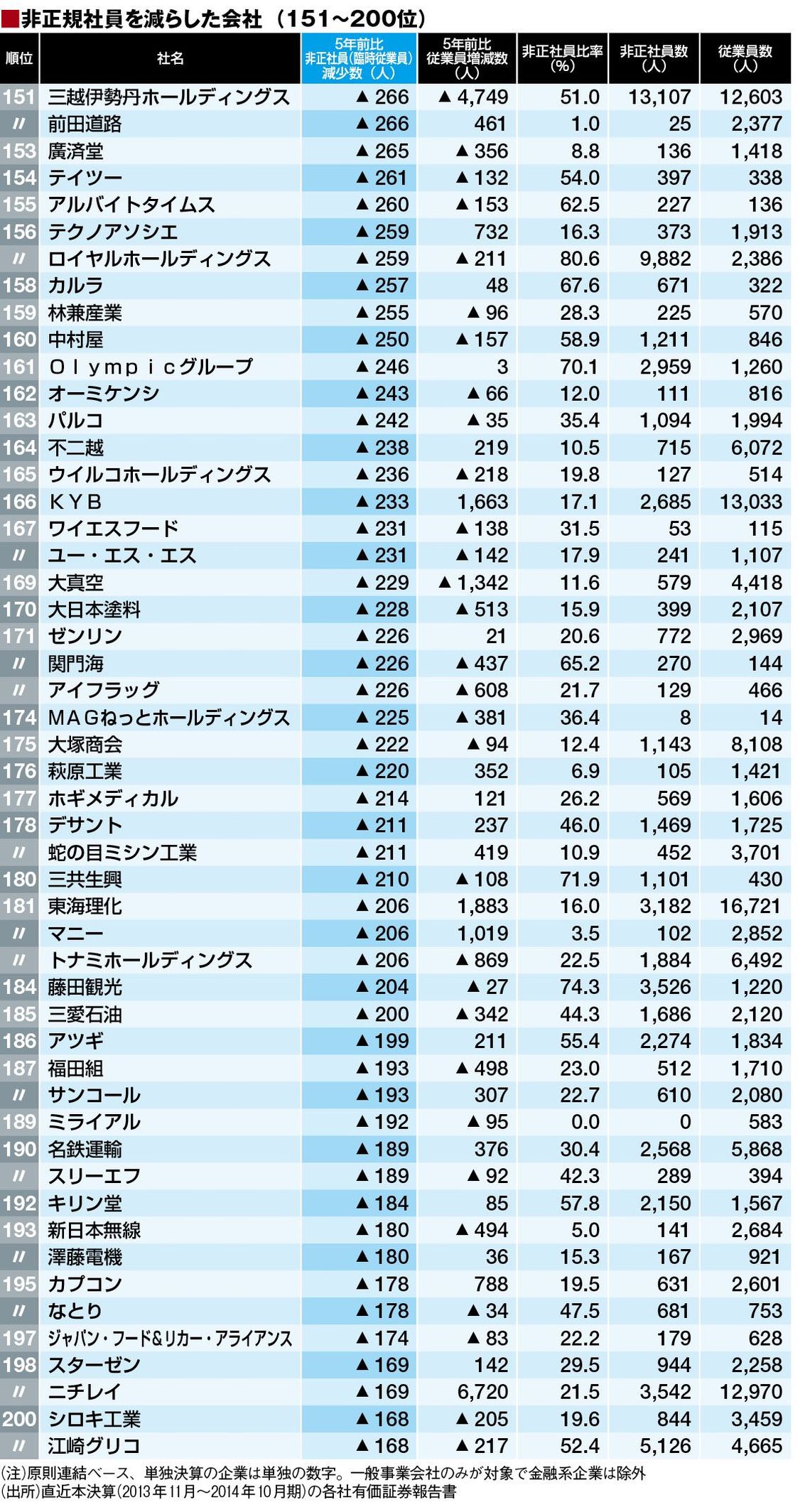 ■非正規社員を減らした会社（151～200位）

| 順位 | 社名 | 5年前比 非正社員（臨時従業員）減少数（人） | 5年前比 従業員増減数（人） | 非正社員比率（%） | 非正社員数（人） | 従業員数（人） |
|---|---|---|---|---|---|---|
| 151 | 三越伊勢丹ホールディングス | ▲266 | ▲4,749 | 51.0 | 13,107 | 12,603 |
| 〃 | 前田道路 | ▲266 | 461 | 1.0 | 25 | 2,377 |
| 153 | 廣済堂 | ▲265 | ▲356 | 8.8 | 136 | 1,418 |
| 154 | テイツー | ▲261 | ▲132 | 54.0 | 397 | 338 |
| 155 | アルバイトタイムス | ▲260 | ▲153 | 62.5 | 227 | 136 |
| 156 | テクノアソシエ | ▲259 | 732 | 16.3 | 373 | 1,913 |
| 〃 | ロイヤルホールディングス | ▲259 | ▲211 | 80.6 | 9,882 | 2,386 |
| 158 | カルラ | ▲257 | 48 | 67.6 | 671 | 322 |
| 159 | 林兼産業 | ▲255 | ▲96 | 28.3 | 225 | 570 |
| 160 | 中村屋 | ▲250 | ▲157 | 58.9 | 1,211 | 846 |
| 161 | Ｏｌｙｍｐｉｃグループ | ▲246 | 3 | 70.1 | 2,959 | 1,260 |
| 162 | オーミケンシ | ▲243 | ▲66 | 12.0 | 111 | 816 |
| 163 | パルコ | ▲242 | ▲35 | 35.4 | 1,094 | 1,994 |
| 164 | 不二越 | ▲238 | 219 | 10.5 | 715 | 6,072 |
| 165 | ウイルコホールディングス | ▲236 | ▲218 | 19.8 | 127 | 514 |
| 166 | ＫＹＢ | ▲233 | 1,663 | 17.1 | 2,685 | 13,033 |
| 167 | ワイエスフード | ▲231 | ▲138 | 31.5 | 53 | 115 |
| 〃 | ユー・エス・エス | ▲231 | ▲142 | 17.9 | 241 | 1,107 |
| 169 | 大真空 | ▲229 | ▲1,342 | 11.6 | 579 | 4,418 |
| 170 | 大日本塗料 | ▲228 | ▲513 | 15.9 | 399 | 2,107 |
| 171 | ゼンリン | ▲226 | 21 | 20.6 | 772 | 2,969 |
| 〃 | 関門海 | ▲226 | ▲437 | 65.2 | 270 | 144 |
| 〃 | アイフラッグ | ▲226 | ▲608 | 21.7 | 129 | 466 |
| 174 | ＭＡＧねっとホールディングス | ▲225 | ▲381 | 36.4 | 8 | 14 |
| 175 | 大塚商会 | ▲222 | ▲94 | 12.4 | 1,143 | 8,108 |
| 176 | 萩原工業 | ▲220 | 352 | 6.9 | 105 | 1,421 |
| 177 | ホギメディカル | ▲214 | 121 | 26.2 | 569 | 1,606 |
| 178 | デサント | ▲211 | 237 | 46.0 | 1,469 | 1,725 |
| 〃 | 蛇の目ミシン工業 | ▲211 | 419 | 10.9 | 452 | 3,701 |
| 180 | 三共生興 | ▲210 | ▲108 | 71.9 | 1,101 | 430 |
| 181 | 東海理化 | ▲206 | 1,883 | 16.0 | 3,182 | 16,721 |
| 〃 | マニー | ▲206 | 1,019 | 3.5 | 102 | 2,852 |
| 〃 | トナミホールディングス | ▲206 | ▲869 | 22.5 | 1,884 | 6,492 |
| 184 | 藤田観光 | ▲204 | ▲27 | 74.3 | 3,526 | 1,220 |
| 185 | 三愛石油 | ▲200 | ▲342 | 44.3 | 1,686 | 2,120 |
| 186 | アツギ | ▲199 | 211 | 55.4 | 2,274 | 1,834 |
| 187 | 福田組 | ▲193 | ▲498 | 23.0 | 512 | 1,710 |
| 〃 | サンコール | ▲193 | 307 | 22.7 | 610 | 2,080 |
| 189 | ミライアル | ▲192 | ▲95 | 0.0 | 0 | 583 |
| 190 | 名鉄運輸 | ▲189 | 376 | 30.4 | 2,568 | 5,868 |
| 〃 | スリーエフ | ▲189 | ▲92 | 42.3 | 289 | 394 |
| 192 | キリン堂 | ▲184 | 85 | 57.8 | 2,150 | 1,567 |
| 193 | 新日本無線 | ▲180 | ▲494 | 5.0 | 141 | 2,684 |
| 〃 | 澤藤電機 | ▲180 | 36 | 15.3 | 167 | 921 |
| 195 | カプコン | ▲178 | 788 | 19.5 | 631 | 2,601 |
| 〃 | なとり | ▲178 | ▲34 | 47.5 | 681 | 753 |
| 197 | ジャパン・フード&リカー・アライアンス | ▲174 | ▲83 | 22.2 | 179 | 628 |
| 198 | スターゼン | ▲169 | 142 | 29.5 | 944 | 2,258 |
| 〃 | ニチレイ | ▲169 | 6,720 | 21.5 | 3,542 | 12,970 |
| 200 | シロキ工業 | ▲168 | ▲205 | 19.6 | 844 | 3,459 |
| 〃 | 江崎グリコ | ▲168 | ▲217 | 52.4 | 5,126 | 4,665 |

(注)原則連結ベース、単独決算の企業は単独の数字。一般事業会社のみが対象で金融系企業は除外
(出所)直近本決算(2013年11月～2014年10月期)の各社有価証券報告書